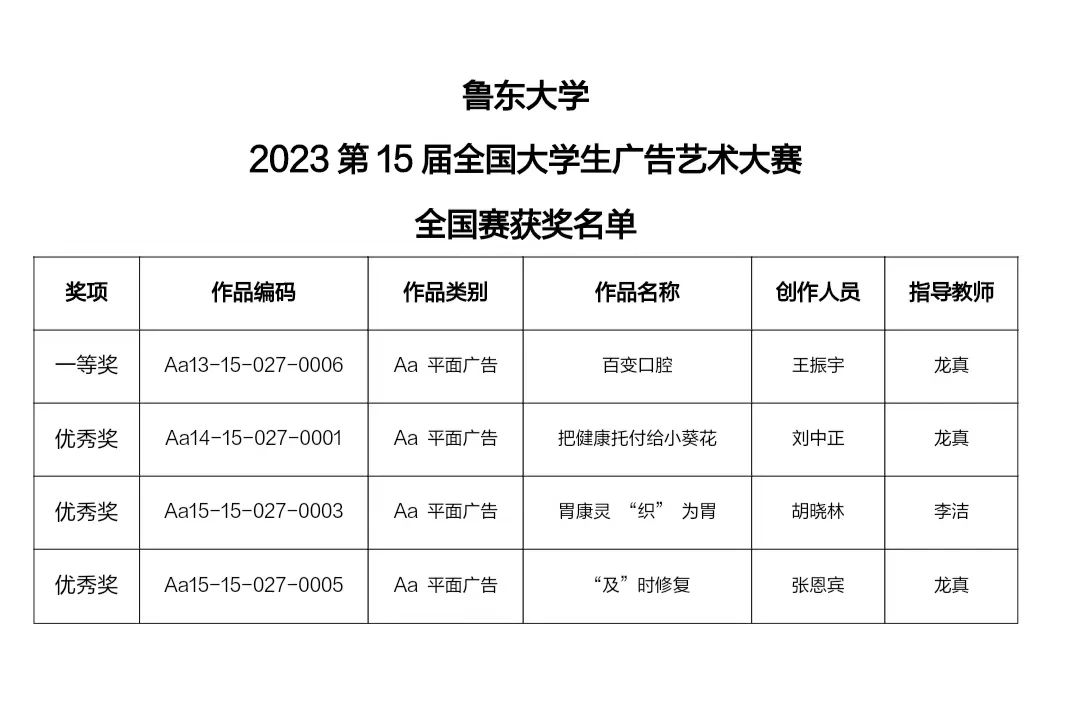 鲁东大学

2023 第 15 届全国大学生广告艺术大赛

全国赛获奖名单

| 奖项 | 作品编码 | 作品类别 | 作品名称 | 创作人员 | 指导教师 |
|---|---|---|---|---|---|
| 一等奖 | Aa13-15-027-0006 | Aa 平面广告 | 百变口腔 | 王振宇 | 龙真 |
| 优秀奖 | Aa14-15-027-0001 | Aa 平面广告 | 把健康托付给小葵花 | 刘中正 | 龙真 |
| 优秀奖 | Aa15-15-027-0003 | Aa 平面广告 | 胃康灵 “织” 为胃 | 胡晓林 | 李洁 |
| 优秀奖 | Aa15-15-027-0005 | Aa 平面广告 | “及”时修复 | 张恩宾 | 龙真 |